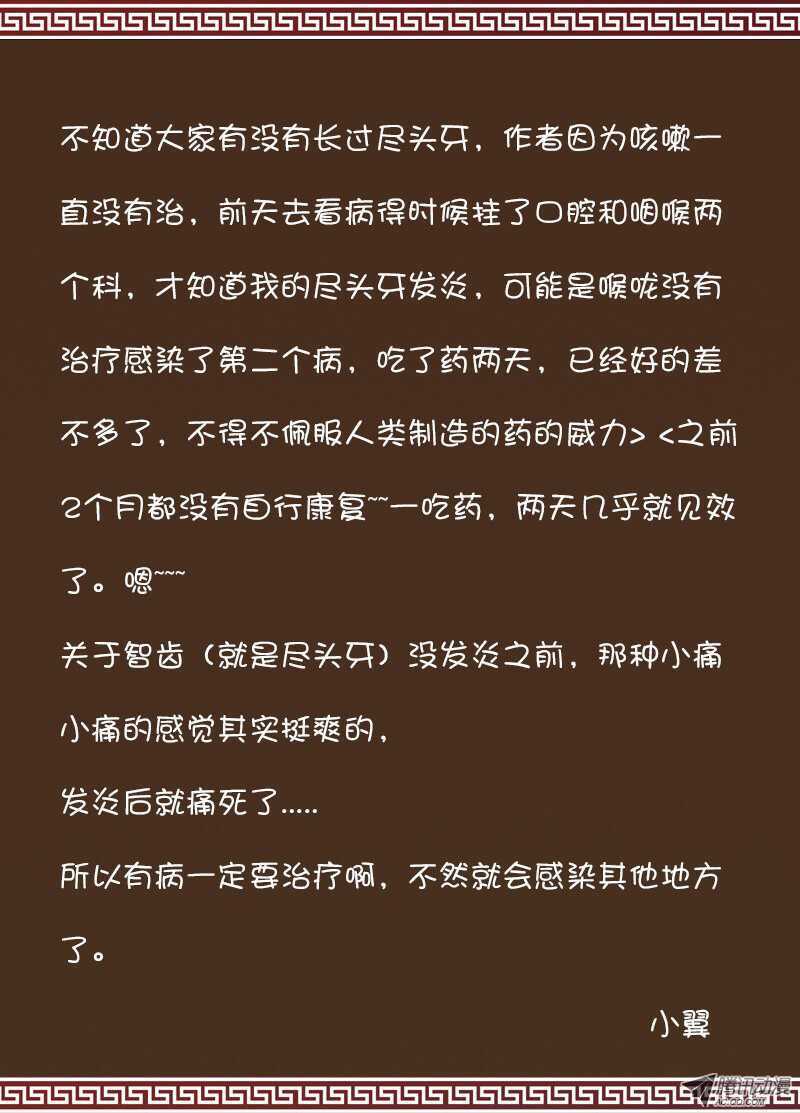 不知道大家有没有长过尽头牙，作者因为咳嗽一直没有治，前天去看病得时候挂了口腔和咽喉两个科，才知道我的尽头牙发炎，可能是喉咙没有治疗感染了第二个病，吃了药两天，已经好的差不多了，不得不佩服人类制造的药的威力> <之前2个月都没有自行康复~~一吃药，两天几乎就见效了。嗯~~~

关于智齿（就是尽头牙）没发炎之前，那种小痛小痛的感觉其实挺爽的，

发炎后就痛死了.....

所以有病一定要治疗啊，不然就会感染其他地方了。

小翼

腾讯动漫